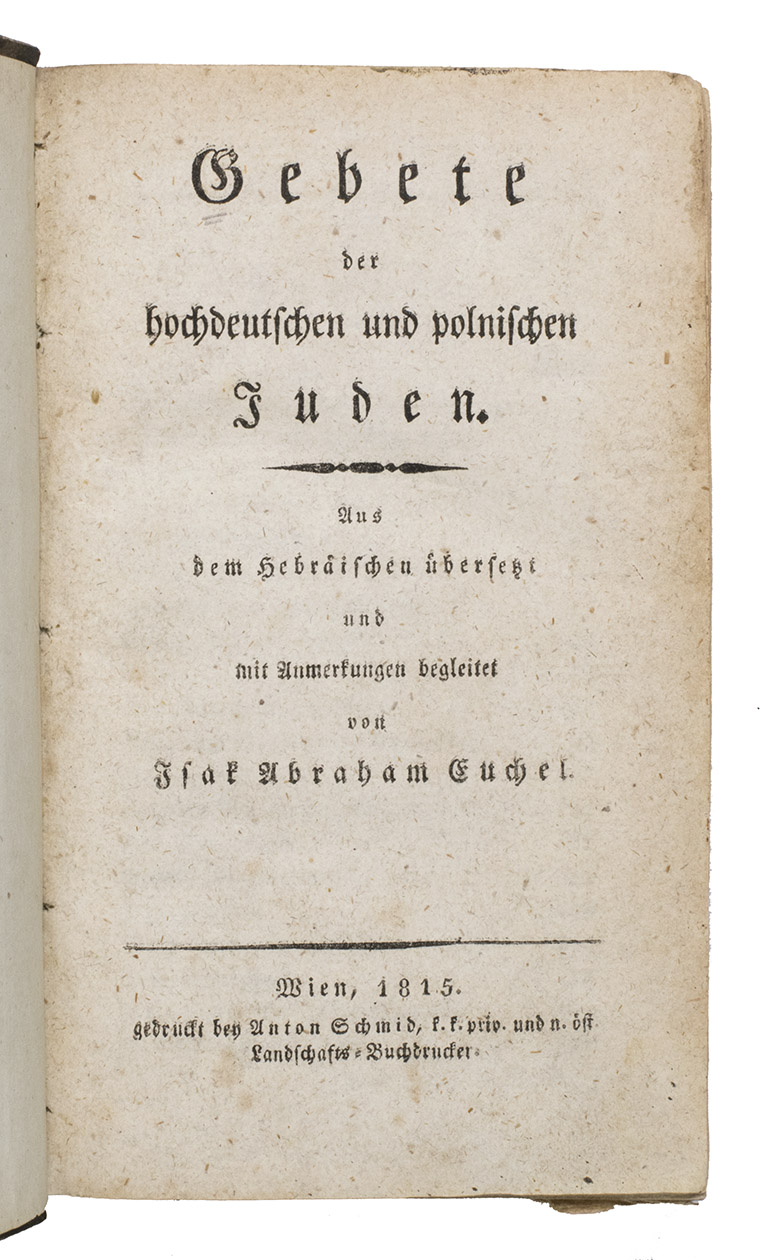 Gebete

der

hochdeutschen und polnischen

Juden.

Aus

dem Hebräischen übersetzt

und

mit Anmerkungen begleitet

von

Isak Abraham Euchel.

Wien, 1815.

gedruckt bey Anton Schmid, k. k. priv. und n. öst. Landschafts-Buchdrucker.